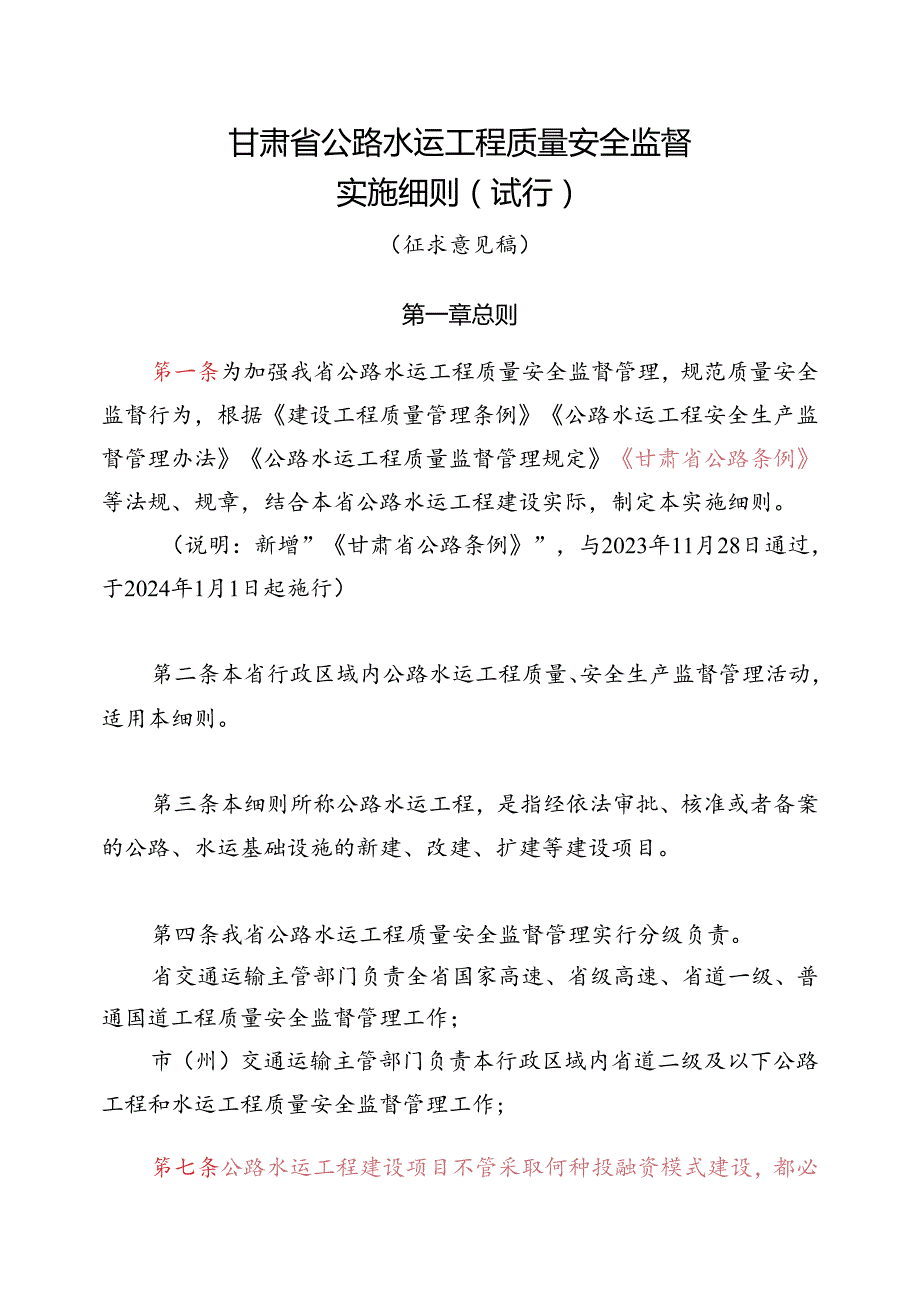 甘肃省公路水运工程质量安全监督
实施细则（试行）

（征求意见稿）

第一章总则

第一条为加强我省公路水运工程质量安全监督管理，规范质量安全监督行为，根据《建设工程质量管理条例》《公路水运工程安全生产监督管理办法》《公路水运工程质量监督管理规定》《甘肃省公路条例》等法规、规章，结合本省公路水运工程建设实际，制定本实施细则。

（说明：新增”《甘肃省公路条例》”，与2023年11月28日通过，于2024年1月1日起施行）

第二条本省行政区域内公路水运工程质量、安全生产监督管理活动，适用本细则。

第三条本细则所称公路水运工程，是指经依法审批、核准或者备案的公路、水运基础设施的新建、改建、扩建等建设项目。

第四条我省公路水运工程质量安全监督管理实行分级负责。

省交通运输主管部门负责全省国家高速、省级高速、省道一级、普通国道工程质量安全监督管理工作；

市（州）交通运输主管部门负责本行政区域内省道二级及以下公路工程和水运工程质量安全监督管理工作；

第七条公路水运工程建设项目不管采取何种投融资模式建设，都必